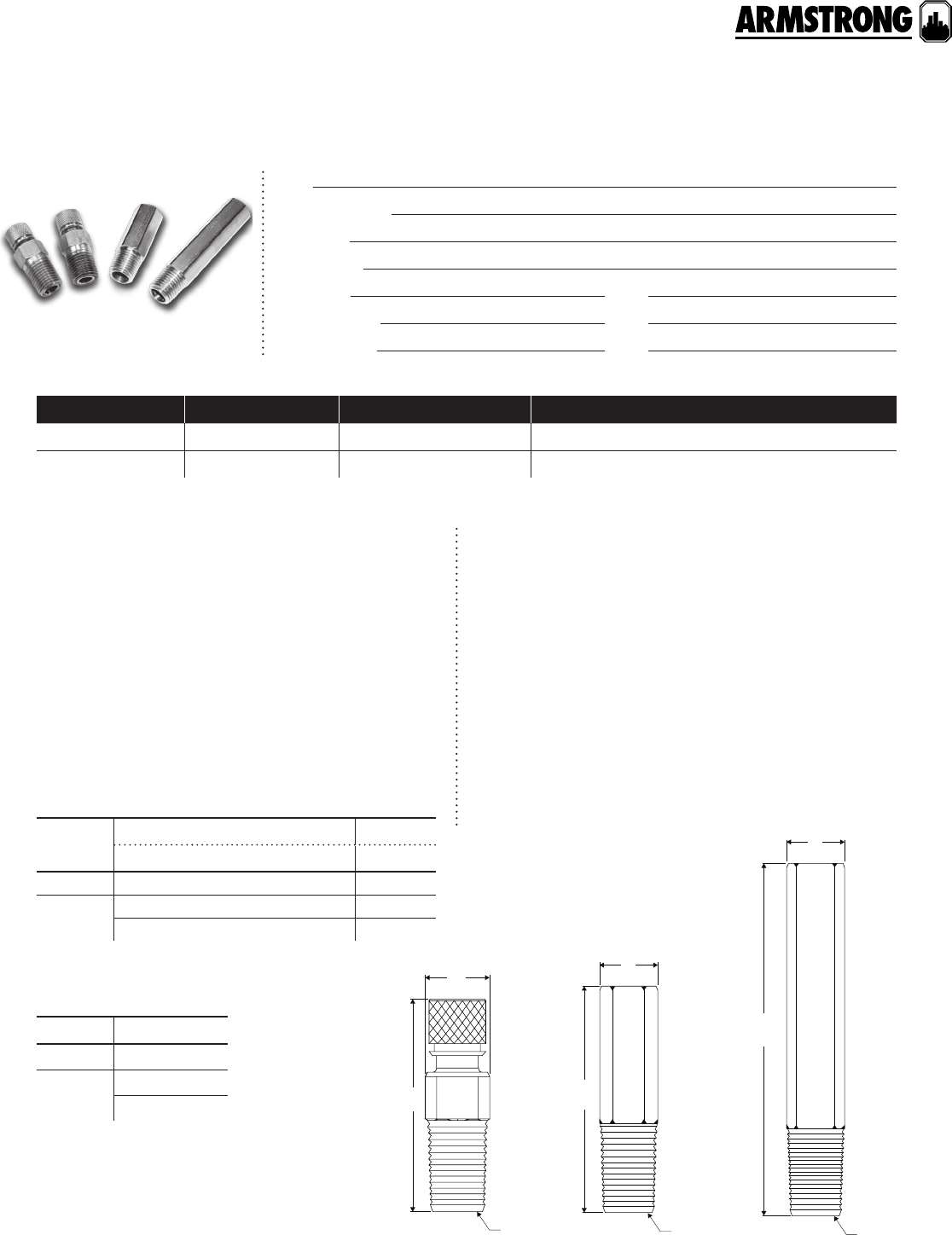 ARMSTRONG